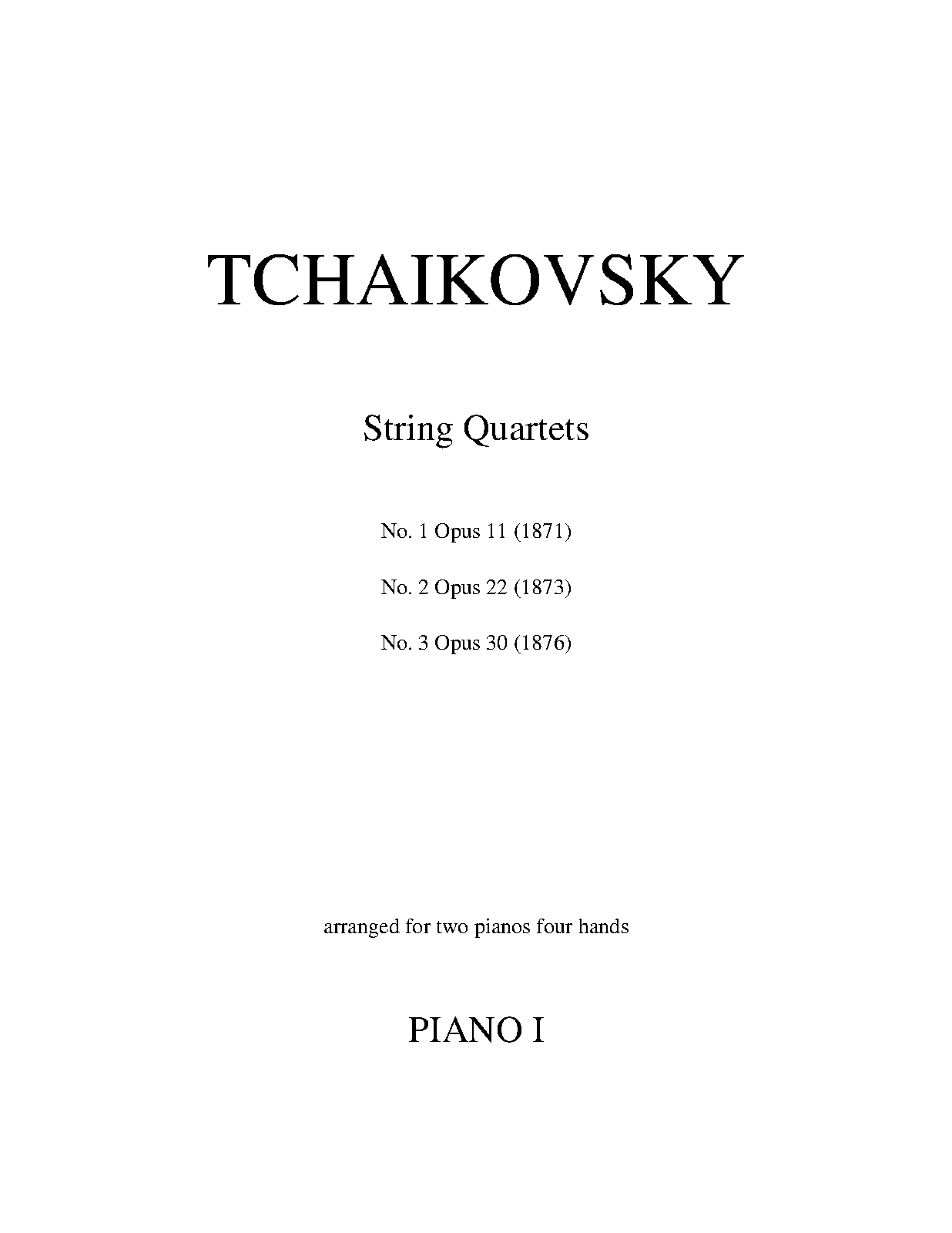 TCHAIKOVSKY

String Quartets

No. 1 Opus 11 (1871)

No. 2 Opus 22 (1873)

No. 3 Opus 30 (1876)

arranged for two pianos four hands

PIANO I